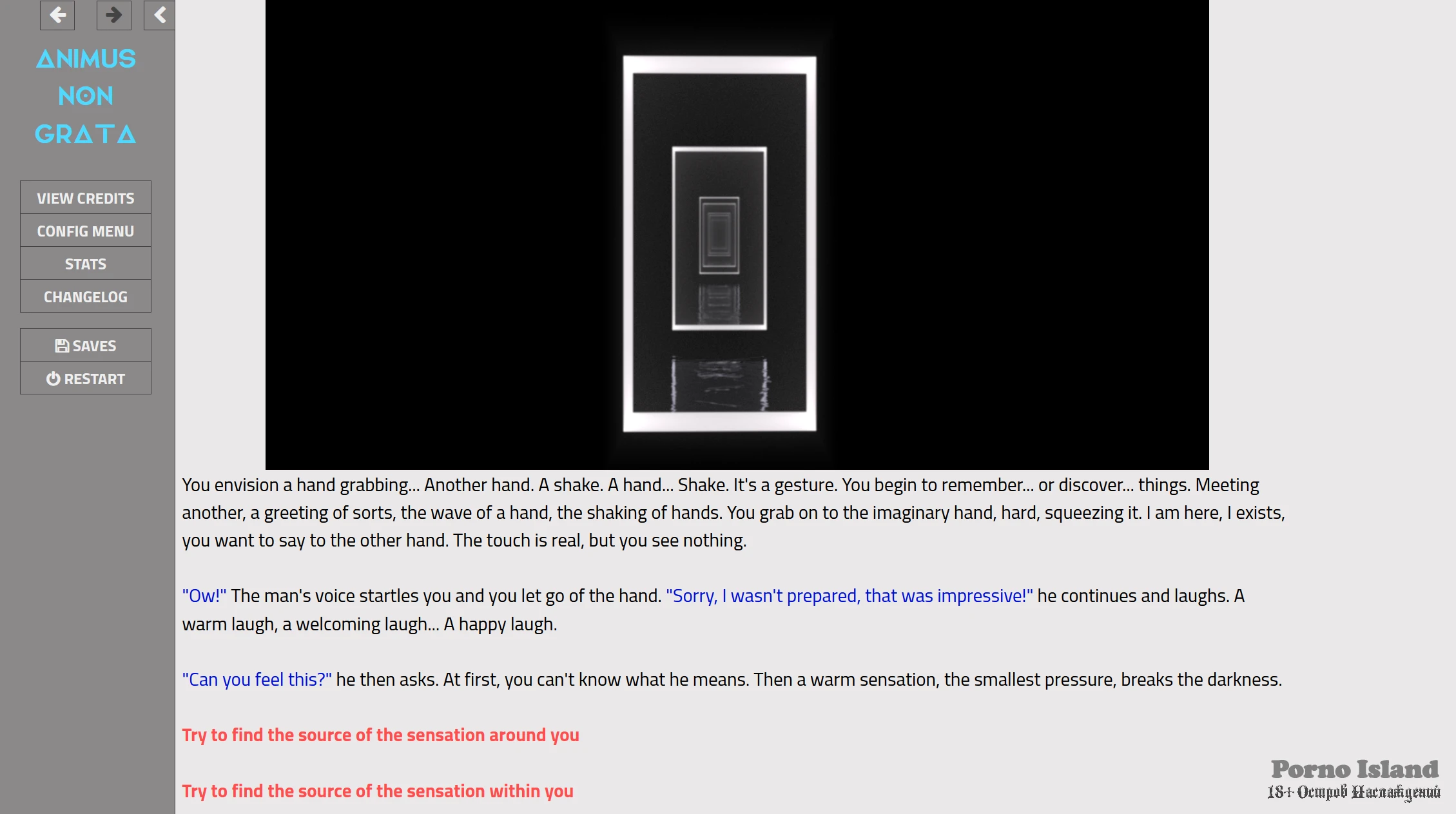 ANIMUS NON GRATA

VIEW CREDITS
CONFIG MENU
STATS
CHANGELOG

SAVES
RESTART

You envision a hand grabbing... Another hand. A shake. A hand... Shake. It's a gesture. You begin to remember... or discover... things. Meeting another, a greeting of sorts, the wave of a hand, the shaking of hands. You grab on to the imaginary hand, hard, squeezing it. I am here, I exists, you want to say to the other hand. The touch is real, but you see nothing.

"Ow!" The man's voice startles you and you let go of the hand. "Sorry, I wasn't prepared, that was impressive!" he continues and laughs. A warm laugh, a welcoming laugh... A happy laugh.

"Can you feel this?" he then asks. At first, you can't know what he means. Then a warm sensation, the smallest pressure, breaks the darkness.

Try to find the source of the sensation around you

Try to find the source of the sensation within you

Porno Island
18+ Остров Наслаждений